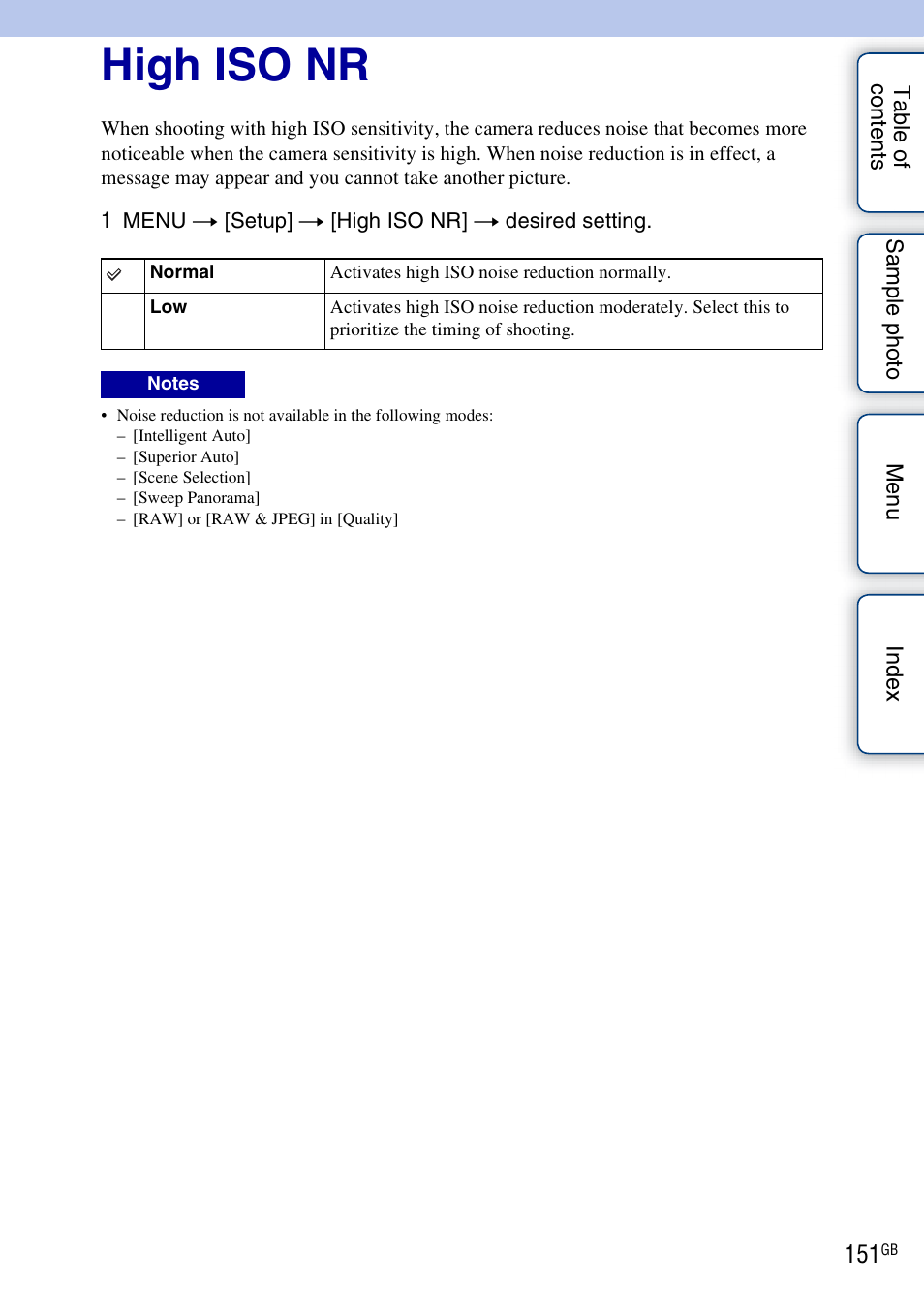 High ISO NR

When shooting with high ISO sensitivity, the camera reduces noise that becomes more noticeable when the camera sensitivity is high. When noise reduction is in effect, a message may appear and you cannot take another picture.

1 MENU → [Setup] → [High ISO NR] → desired setting.

| ✓ | Normal | Activates high ISO noise reduction normally. |
|---|---|---|
| | Low | Activates high ISO noise reduction moderately. Select this to prioritize the timing of shooting. |

Notes

• Noise reduction is not available in the following modes:
– [Intelligent Auto]
– [Superior Auto]
– [Scene Selection]
– [Sweep Panorama]
– [RAW] or [RAW & JPEG] in [Quality]

Table of contents
Sample photo
Menu
Index

151GB